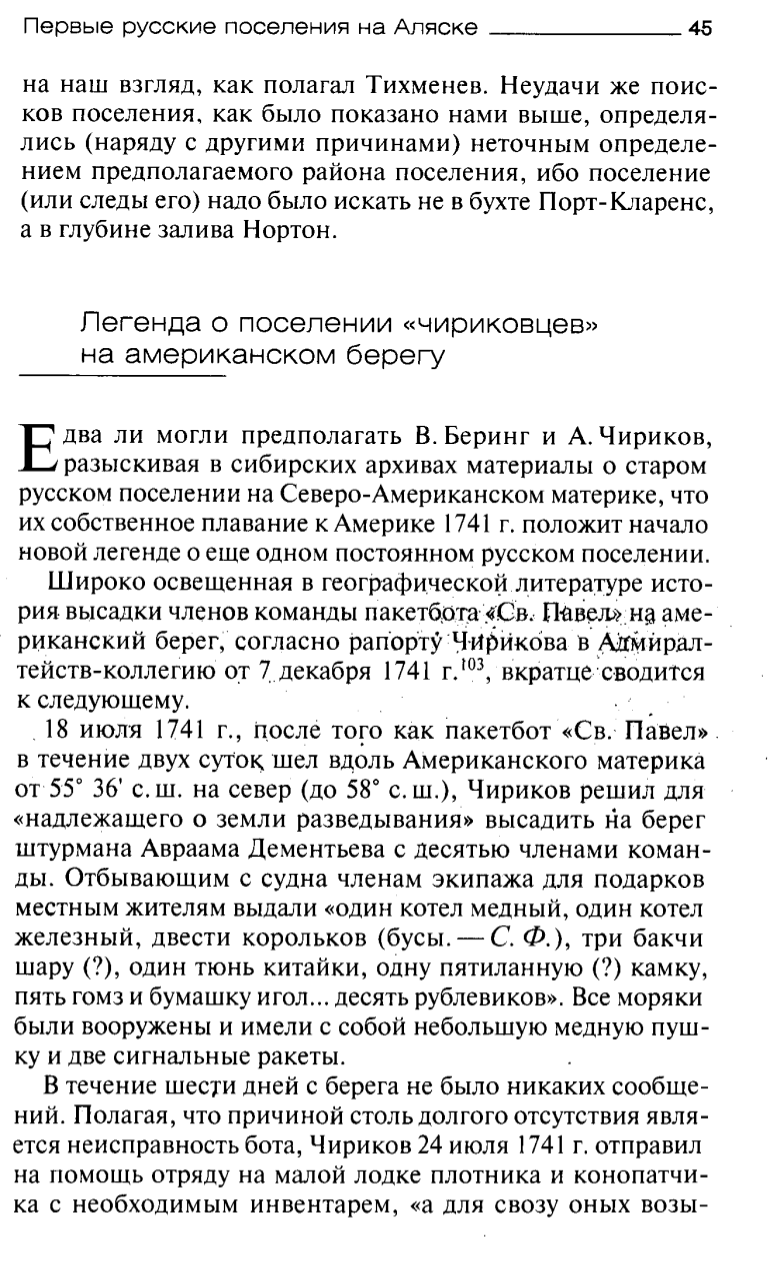 Первые русские поселения на Аляске 45

на наш взгляд, как полагал Тихменев. Неудачи же поисков поселения, как было показано нами выше, определялись (наряду с другими причинами) неточным определением предполагаемого района поселения, ибо поселение (или следы его) надо было искать не в бухте Порт-Кларенс, а в глубине залива Нортон.

Легенда о поселении «чириковцев» на американском берегу

Едва ли могли предполагать В. Беринг и А. Чириков, разыскивая в сибирских архивах материалы о старом русском поселении на Северо-Американском материке, что их собственное плавание к Америке 1741 г. положит начало новой легенде о еще одном постоянном русском поселении.

Широко освещенная в географической литературе история высадки членов команды пакетбота «Св. Павел» на американский берег, согласно рапорту Чирикова в Адмиралтейств-коллегию от 7 декабря 1741 г.$^{103}$, вкратце сводится к следующему.

18 июля 1741 г., после того как пакетбот «Св. Павел» в течение двух суток шел вдоль Американского материка от 55° 36' с. ш. на север (до 58° с. ш.), Чириков решил для «надлежащего о земли разведывания» высадить на берег штурмана Авраама Дементьева с десятью членами команды. Отбывающим с судна членам экипажа для подарков местным жителям выдали «один котел медный, один котел железный, двести корольков (бусы. — С. Ф.), три бакчи шару (?), один тюнь китайки, одну пятиланную (?) камку, пять гомз и бумашку игол... десять рублевиков». Все моряки были вооружены и имели с собой небольшую медную пушку и две сигнальные ракеты.

В течение шести дней с берега не было никаких сообщений. Полагая, что причиной столь долгого отсутствия является неисправность бота, Чириков 24 июля 1741 г. отправил на помощь отряду на малой лодке плотника и конопатчика с необходимым инвентарем, «а для свозу оных возы-